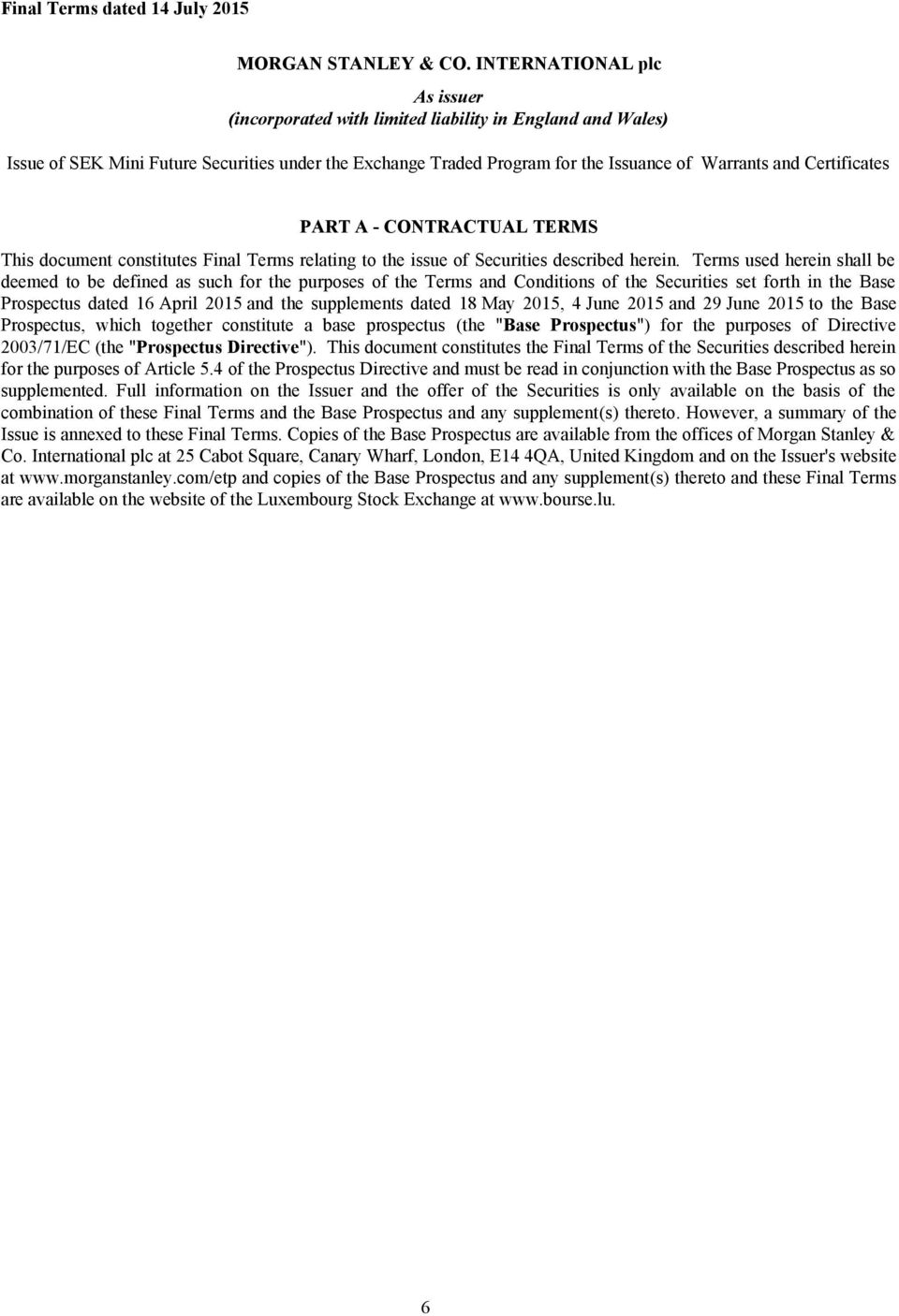 Final Terms dated 14 July 2015

MORGAN STANLEY & CO. INTERNATIONAL plc

As issuer
(incorporated with limited liability in England and Wales)

Issue of SEK Mini Future Securities under the Exchange Traded Program for the Issuance of Warrants and Certificates

PART A - CONTRACTUAL TERMS

This document constitutes Final Terms relating to the issue of Securities described herein. Terms used herein shall be deemed to be defined as such for the purposes of the Terms and Conditions of the Securities set forth in the Base Prospectus dated 16 April 2015 and the supplements dated 18 May 2015, 4 June 2015 and 29 June 2015 to the Base Prospectus, which together constitute a base prospectus (the "Base Prospectus") for the purposes of Directive 2003/71/EC (the "Prospectus Directive"). This document constitutes the Final Terms of the Securities described herein for the purposes of Article 5.4 of the Prospectus Directive and must be read in conjunction with the Base Prospectus as so supplemented. Full information on the Issuer and the offer of the Securities is only available on the basis of the combination of these Final Terms and the Base Prospectus and any supplement(s) thereto. However, a summary of the Issue is annexed to these Final Terms. Copies of the Base Prospectus are available from the offices of Morgan Stanley & Co. International plc at 25 Cabot Square, Canary Wharf, London, E14 4QA, United Kingdom and on the Issuer's website at www.morganstanley.com/etp and copies of the Base Prospectus and any supplement(s) thereto and these Final Terms are available on the website of the Luxembourg Stock Exchange at www.bourse.lu.

6